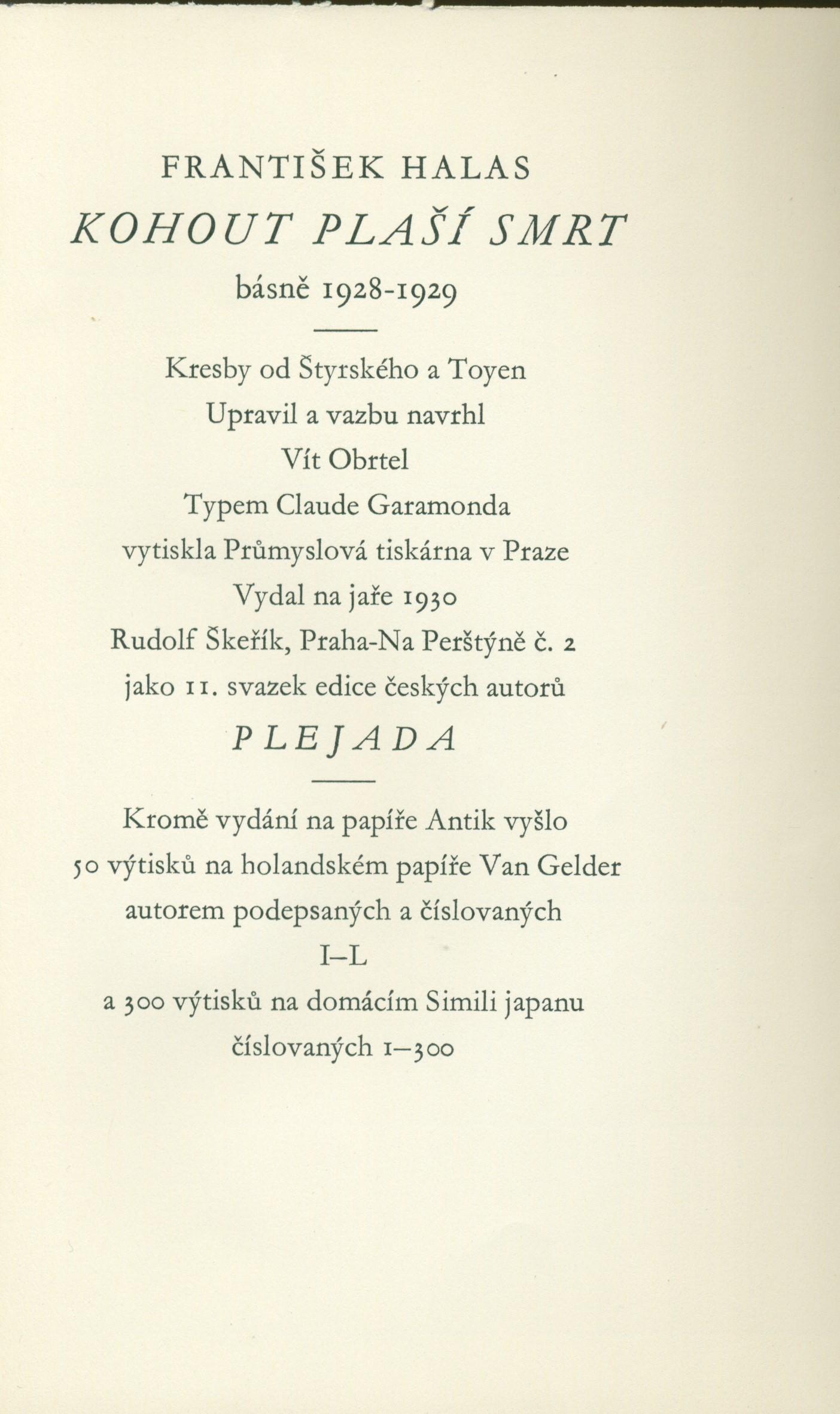 FRANTIŠEK HALAS

KOHOUT PLAŠÍ SMRT

básně 1928-1929

Kresby od Štyrského a Toyen
Upravil a vazbu navrhl
Vít Obrtel
Typem Claude Garamonda
vytiskla Průmyslová tiskárna v Praze
Vydal na jaře 1930
Rudolf Škeřík, Praha-Na Perštýně č. 2
jako 11. svazek edice českých autorů

PLEJADA

Kromě vydání na papíře Antik vyšlo
50 výtisků na holandském papíře Van Gelder
autorem podepsaných a číslovaných
I–L
a 300 výtisků na domácím Simili japanu
číslovaných 1–300